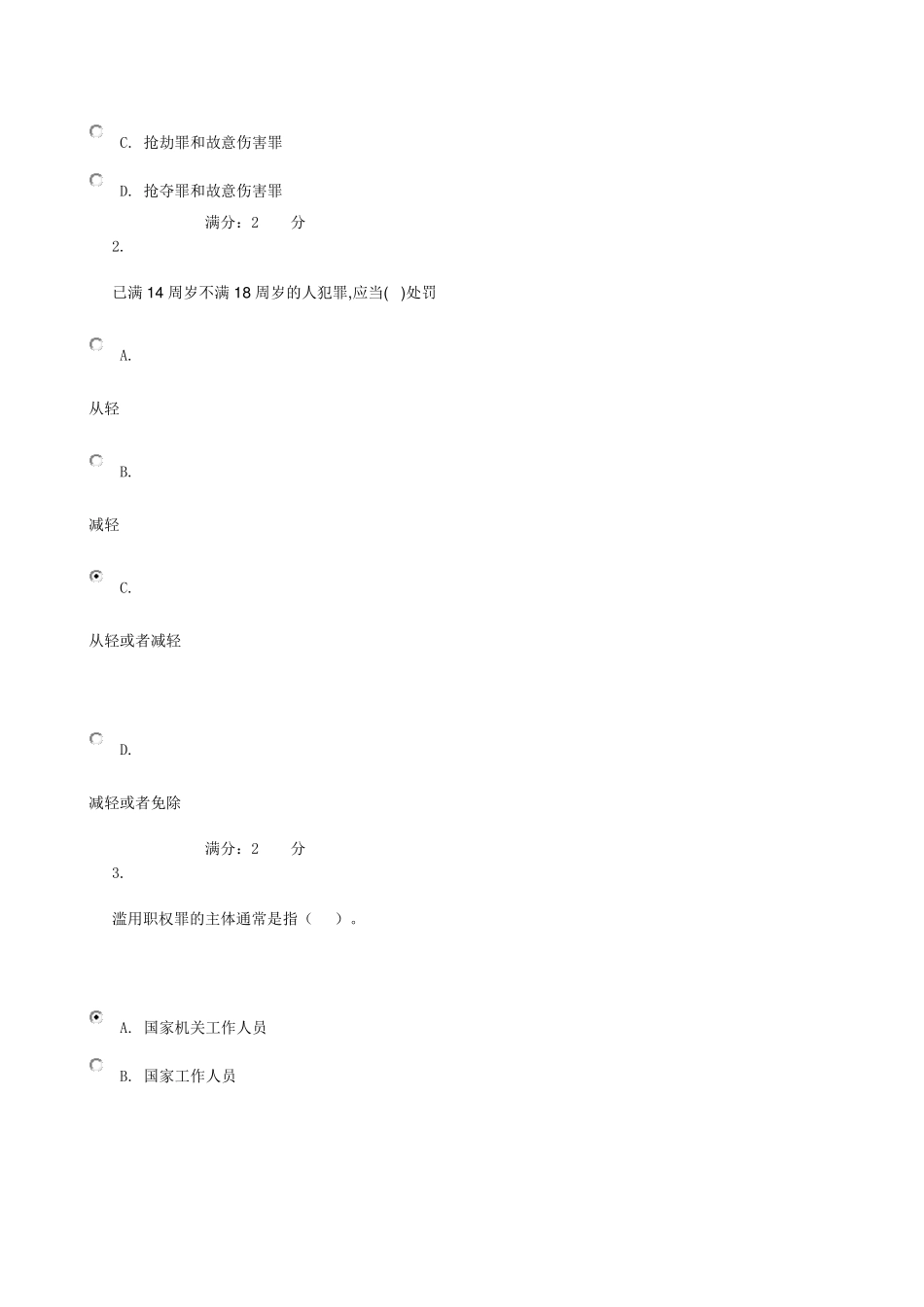 C. 抢劫罪和故意伤害罪

D. 抢夺罪和故意伤害罪

满分：2 分

2.

已满 14 周岁不满 18 周岁的人犯罪,应当( )处罚

A.

从轻

B.

减轻

C.

从轻或者减轻

D.

减轻或者免除

满分：2 分

3.

滥用职权罪的主体通常是指（ ）。

A. 国家机关工作人员

B. 国家工作人员